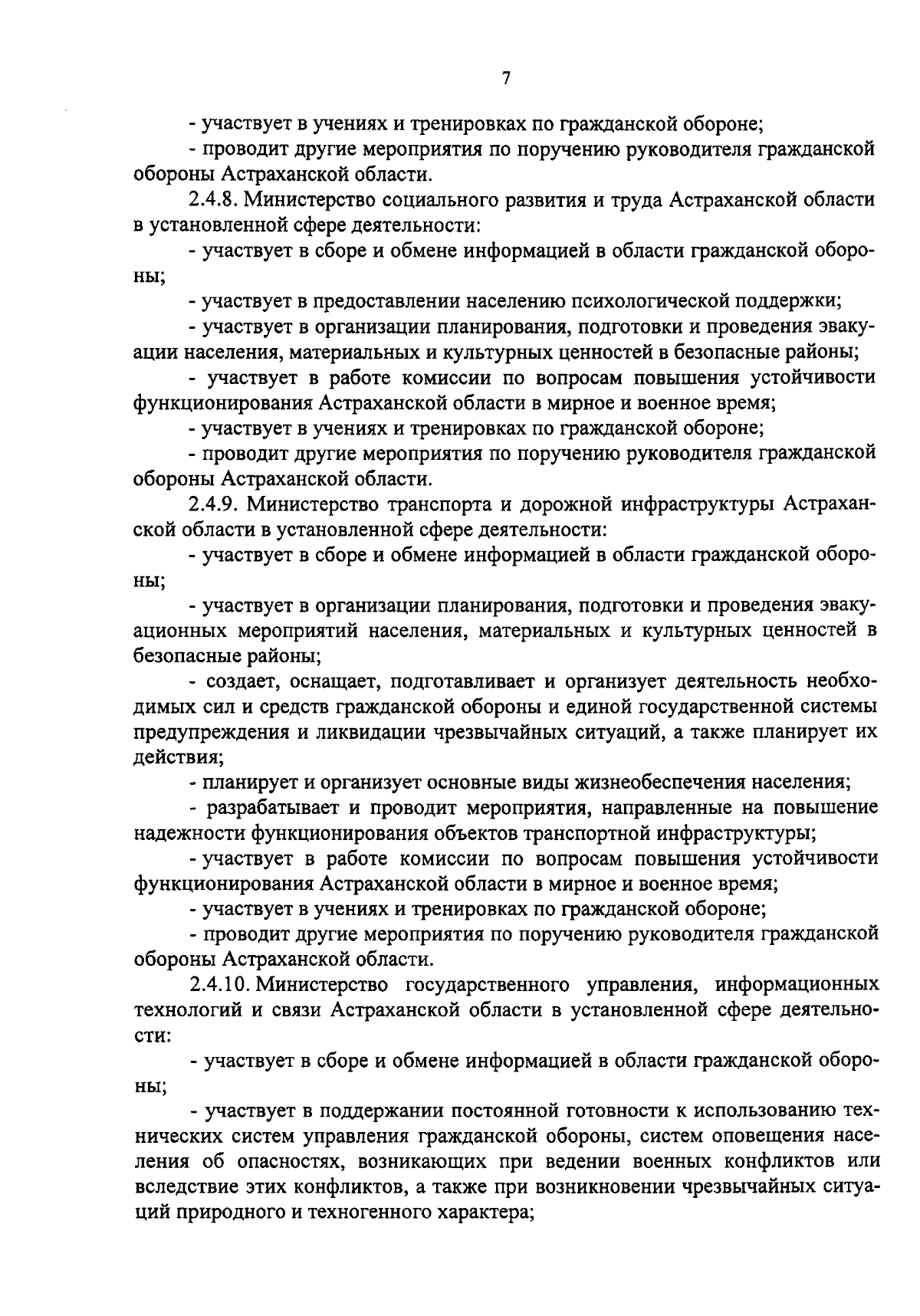 7

- участвует в учениях и тренировках по гражданской обороне;

- проводит другие мероприятия по поручению руководителя гражданской обороны Астраханской области.

2.4.8. Министерство социального развития и труда Астраханской области в установленной сфере деятельности:

- участвует в сборе и обмене информацией в области гражданской обороны;

- участвует в предоставлении населению психологической поддержки;

- участвует в организации планирования, подготовки и проведения эвакуации населения, материальных и культурных ценностей в безопасные районы;

- участвует в работе комиссии по вопросам повышения устойчивости функционирования Астраханской области в мирное и военное время;

- участвует в учениях и тренировках по гражданской обороне;

- проводит другие мероприятия по поручению руководителя гражданской обороны Астраханской области.

2.4.9. Министерство транспорта и дорожной инфраструктуры Астраханской области в установленной сфере деятельности:

- участвует в сборе и обмене информацией в области гражданской обороны;

- участвует в организации планирования, подготовки и проведения эвакуационных мероприятий населения, материальных и культурных ценностей в безопасные районы;

- создает, оснащает, подготавливает и организует деятельность необходимых сил и средств гражданской обороны и единой государственной системы предупреждения и ликвидации чрезвычайных ситуаций, а также планирует их действия;

- планирует и организует основные виды жизнеобеспечения населения;

- разрабатывает и проводит мероприятия, направленные на повышение надежности функционирования объектов транспортной инфраструктуры;

- участвует в работе комиссии по вопросам повышения устойчивости функционирования Астраханской области в мирное и военное время;

- участвует в учениях и тренировках по гражданской обороне;

- проводит другие мероприятия по поручению руководителя гражданской обороны Астраханской области.

2.4.10. Министерство государственного управления, информационных технологий и связи Астраханской области в установленной сфере деятельности:

- участвует в сборе и обмене информацией в области гражданской обороны;

- участвует в поддержании постоянной готовности к использованию технических систем управления гражданской обороны, систем оповещения населения об опасностях, возникающих при ведении военных конфликтов или вследствие этих конфликтов, а также при возникновении чрезвычайных ситуаций природного и техногенного характера;